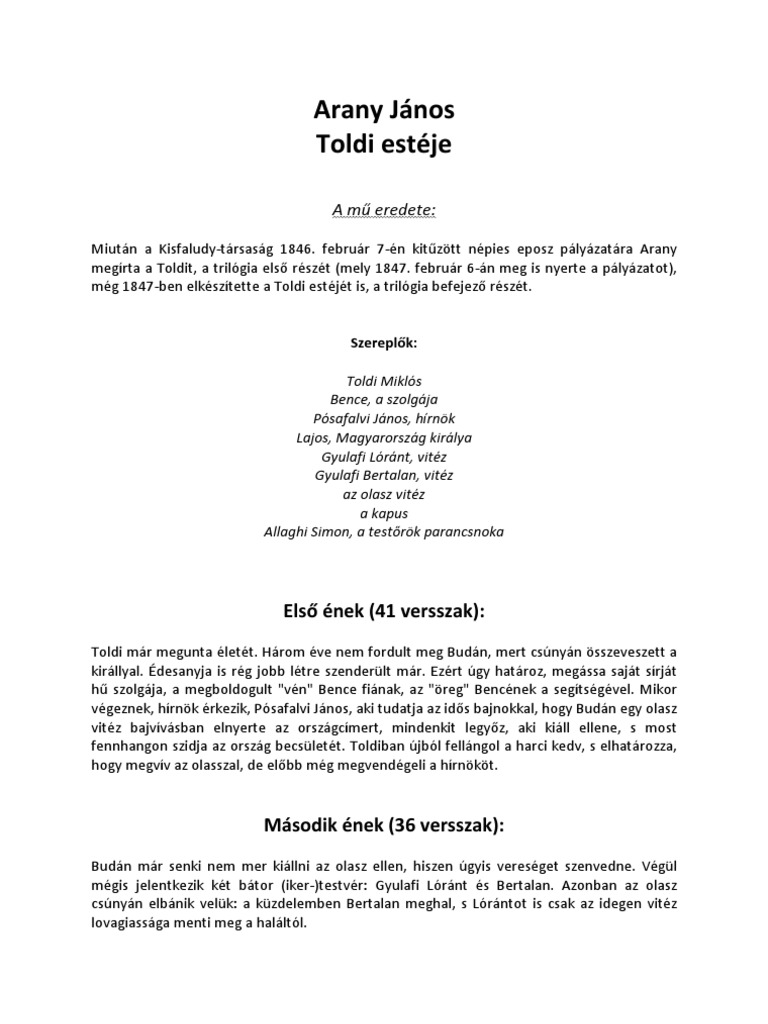 Arany János
Toldi estéje

A mű eredete:

Miután a Kisfaludy-társaság 1846. február 7-én kitűzött népies eposz pályázatára Arany megírta a Toldit, a trilógia első részét (mely 1847. február 6-án meg is nyerte a pályázatot), még 1847-ben elkészítette a Toldi estéjét is, a trilógia befejező részét.

Szereplők:

Toldi Miklós
Bence, a szolgája
Pósafalvi János, hírnök
Lajos, Magyarország királya
Gyulafi Lóránt, vitéz
Gyulafi Bertalan, vitéz
az olasz vitéz
a kapus
Allaghi Simon, a testőrök parancsnoka

Első ének (41 versszak):

Toldi már megunta életét. Három éve nem fordult meg Budán, mert csúnyán összeveszett a királlyal. Édesanyja is rég jobb létre szenderült már. Ezért úgy határoz, megássa saját sírját hű szolgája, a megboldogult "vén" Bence fiának, az "öreg" Bencének a segítségével. Mikor végeznek, hírnök érkezik, Pósafalvi János, aki tudatja az idős bajnokkal, hogy Budán egy olasz vitéz bajvívásban elnyerte az országcímert, mindenkit legyőz, aki kiáll ellene, s most fennhangon szidja az ország becsületét. Toldiban újból fellángol a harci kedv, s elhatározza, hogy megvív az olasszal, de előbb még megvendégeli a hírnököt.

Második ének (36 versszak):

Budán már senki nem mer kiállni az olasz ellen, hiszen úgyis vereséget szenvedne. Végül mégis jelentkezik két bátor (iker-)testvér: Gyulafi Lóránt és Bertalan. Azonban az olasz csúnyán elbánik velük: a küzdelemben Bertalan meghal, s Lórántot is csak az idegen vitéz lovagiassága menti meg a haláltól.